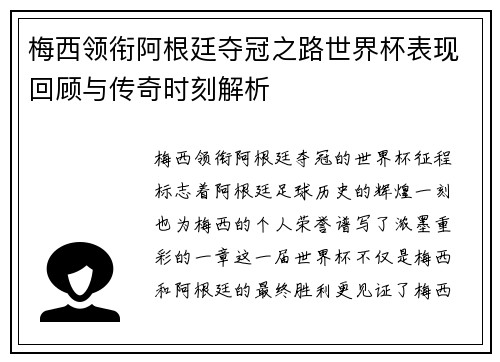 梅西领衔阿根廷夺冠之路世界杯表现回顾与传奇时刻解析

梅西领衔阿根廷夺冠的世界杯征程标志着阿根廷足球历史的辉煌一刻也为梅西的个人荣誉谱写了浓墨重彩的一章这一届世界杯不仅是梅西和阿根廷的最终胜利更见证了梅西